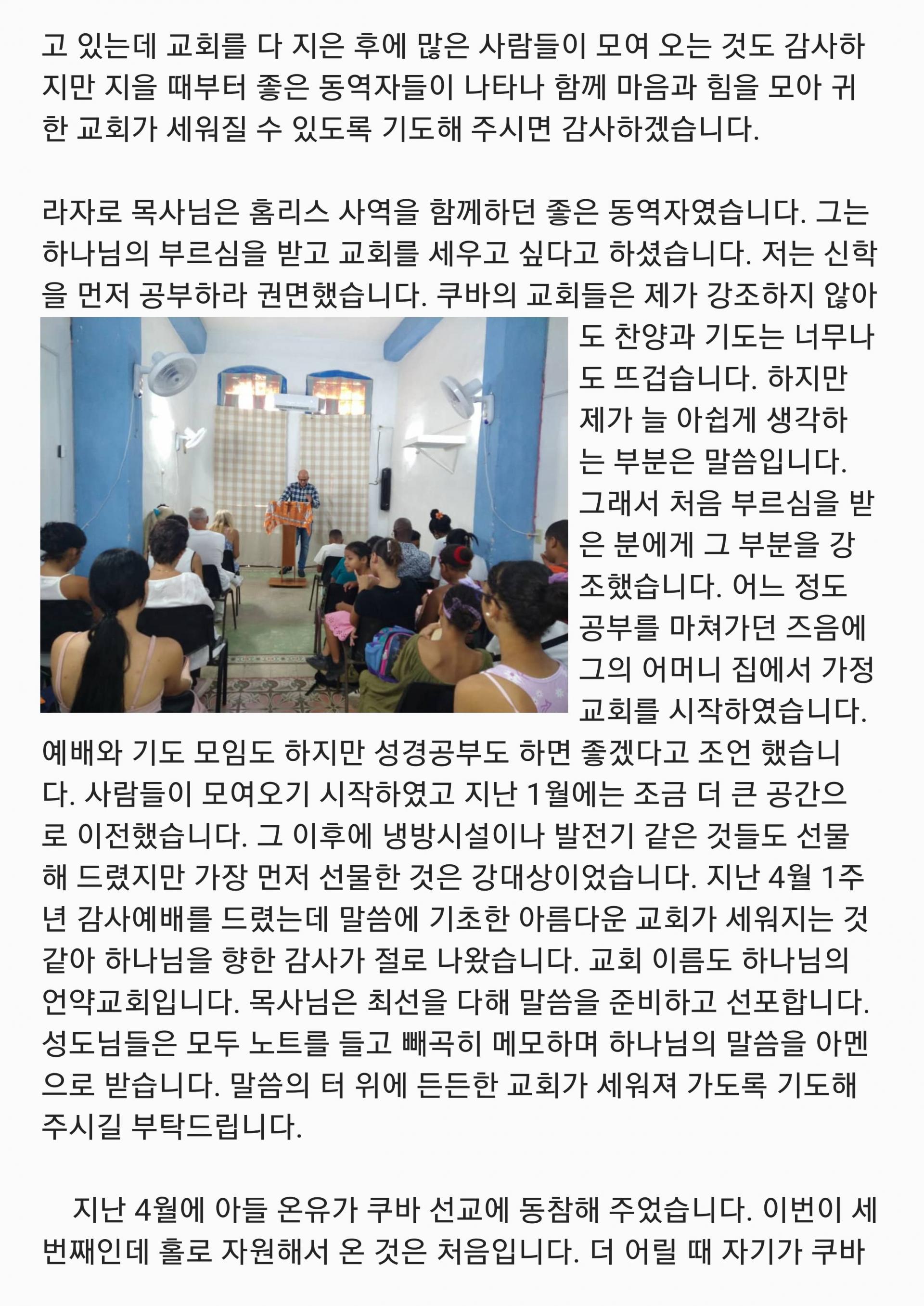 고 있는데 교회를 다 지은 후에 많은 사람들이 모여 오는 것도 감사하지만 지을 때부터 좋은 동역자들이 나타나 함께 마음과 힘을 모아 귀한 교회가 세워질 수 있도록 기도해 주시면 감사하겠습니다.

라자로 목사님은 홈리스 사역을 함께하던 좋은 동역자였습니다. 그는 하나님의 부르심을 받고 교회를 세우고 싶다고 하셨습니다. 저는 신학을 먼저 공부하라 권면했습니다. 쿠바의 교회들은 제가 강조하지 않아도 찬양과 기도는 너무나도 뜨겁습니다. 하지만 제가 늘 아쉽게 생각하는 부분은 말씀입니다. 그래서 처음 부르심을 받은 분에게 그 부분을 강조했습니다. 어느 정도 공부를 마쳐가던 즈음에 그의 어머니 집에서 가정교회를 시작하였습니다. 예배와 기도 모임도 하지만 성경공부도 하면 좋겠다고 조언 했습니다. 사람들이 모여오기 시작하였고 지난 1월에는 조금 더 큰 공간으로 이전했습니다. 그 이후에 냉방시설이나 발전기 같은 것들도 선물해 드렸지만 가장 먼저 선물한 것은 강대상이었습니다. 지난 4월 1주년 감사예배를 드렸는데 말씀에 기초한 아름다운 교회가 세워지는 것 같아 하나님을 향한 감사가 절로 나왔습니다. 교회 이름도 하나님의 언약교회입니다. 목사님은 최선을 다해 말씀을 준비하고 선포합니다. 성도님들은 모두 노트를 들고 빼곡히 메모하며 하나님의 말씀을 아멘으로 받습니다. 말씀의 터 위에 든든한 교회가 세워져 가도록 기도해 주시길 부탁드립니다.

지난 4월에 아들 온유가 쿠바 선교에 동참해 주었습니다. 이번이 세 번째인데 홀로 자원해서 온 것은 처음입니다. 더 어릴 때 자기가 쿠바